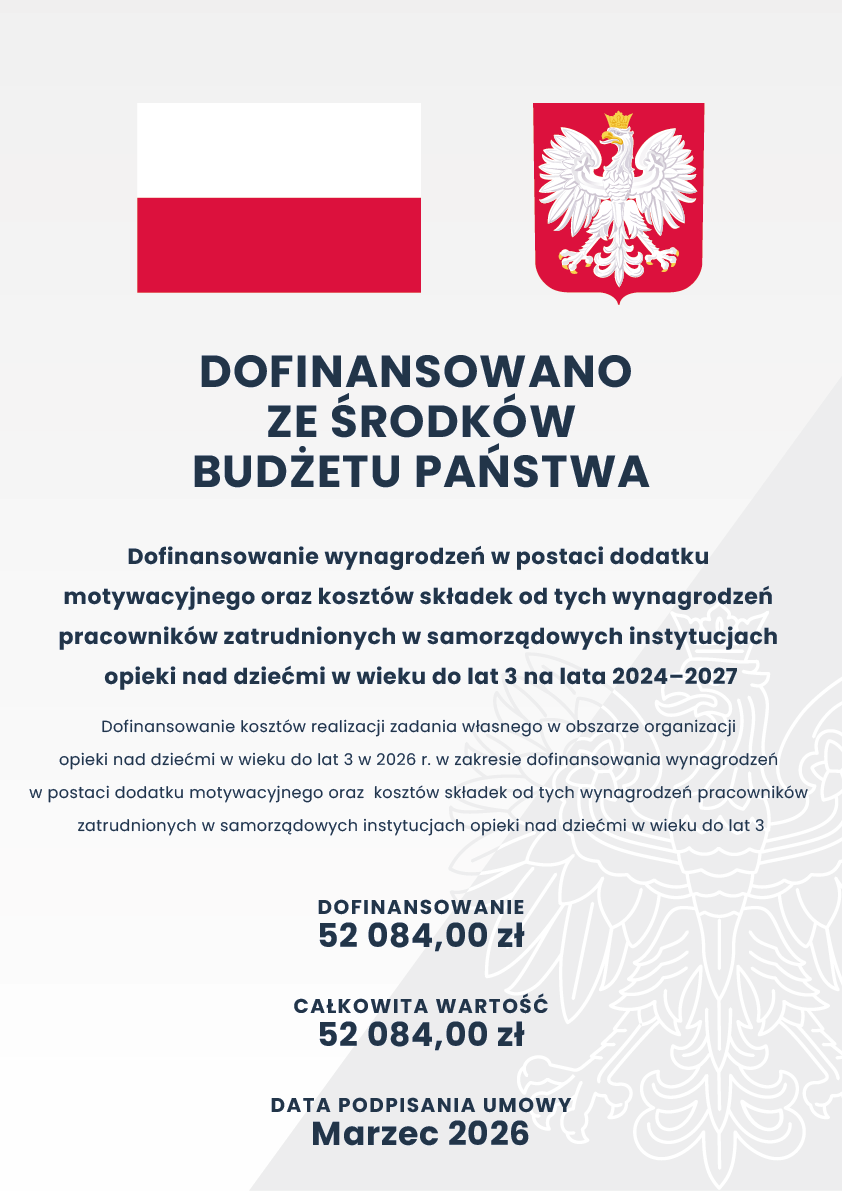 DOFINANSOWANO ZE ŚRODKÓW BUDŻETU PAŃSTWA

Dofinansowanie wynagrodzeń w postaci dodatku motywacyjnego oraz kosztów składek od tych wynagrodzeń pracowników zatrudnionych w samorządowych instytucjach opieki nad dziećmi w wieku do lat 3 na lata 2024–2027

Dofinansowanie kosztów realizacji zadania własnego w obszarze organizacji opieki nad dziećmi w wieku do lat 3 w 2026 r. w zakresie dofinansowania wynagrodzeń w postaci dodatku motywacyjnego oraz kosztów składek od tych wynagrodzeń pracowników zatrudnionych w samorządowych instytucjach opieki nad dziećmi w wieku do lat 3

DOFINANSOWANIE
52 084,00 zł

CAŁKOWITA WARTOŚĆ
52 084,00 zł

DATA PODPISANIA UMOWY
Marzec 2026